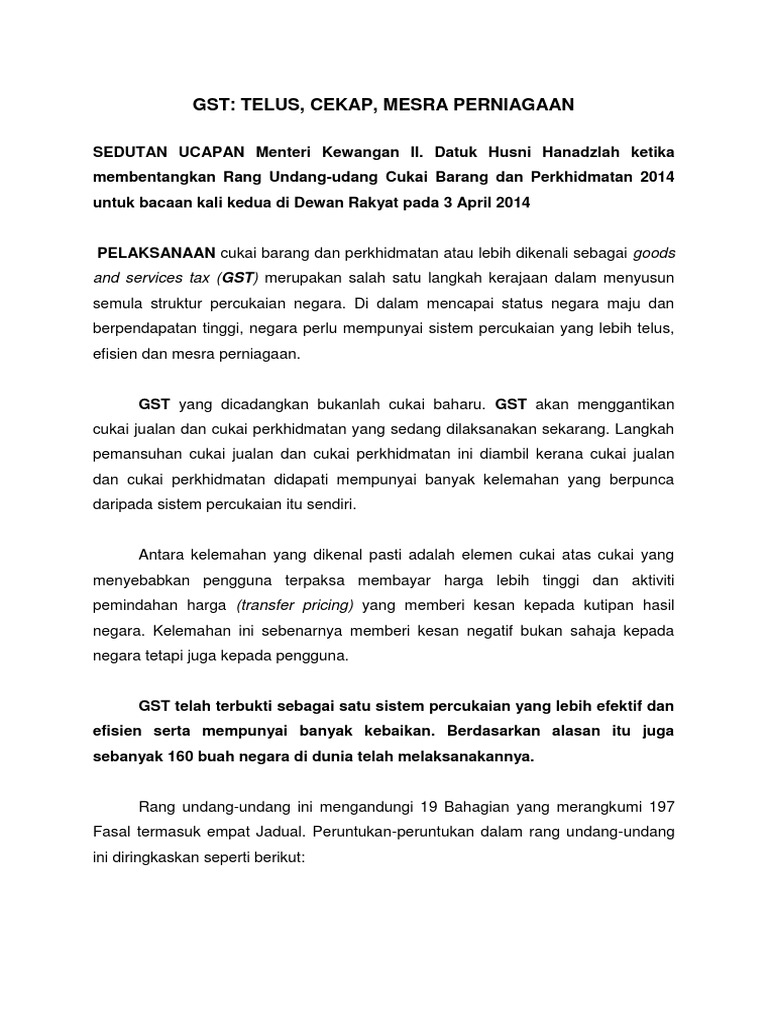 GST: TELUS, CEKAP, MESRA PERNIAGAAN

SEDUTAN UCAPAN Menteri Kewangan II. Datuk Husni Hanadzlah ketika membentangkan Rang Undang-udang Cukai Barang dan Perkhidmatan 2014 untuk bacaan kali kedua di Dewan Rakyat pada 3 April 2014

PELAKSANAAN cukai barang dan perkhidmatan atau lebih dikenali sebagai goods and services tax (GST) merupakan salah satu langkah kerajaan dalam menyusun semula struktur percukaian negara. Di dalam mencapai status negara maju dan berpendapatan tinggi, negara perlu mempunyai sistem percukaian yang lebih telus, efisien dan mesra perniagaan.

GST yang dicadangkan bukanlah cukai baharu. GST akan menggantikan cukai jualan dan cukai perkhidmatan yang sedang dilaksanakan sekarang. Langkah pemansuhan cukai jualan dan cukai perkhidmatan ini diambil kerana cukai jualan dan cukai perkhidmatan didapati mempunyai banyak kelemahan yang berpunca daripada sistem percukaian itu sendiri.

Antara kelemahan yang dikenal pasti adalah elemen cukai atas cukai yang menyebabkan pengguna terpaksa membayar harga lebih tinggi dan aktiviti pemindahan harga (transfer pricing) yang memberi kesan kepada kutipan hasil negara. Kelemahan ini sebenarnya memberi kesan negatif bukan sahaja kepada negara tetapi juga kepada pengguna.

GST telah terbukti sebagai satu sistem percukaian yang lebih efektif dan efisien serta mempunyai banyak kebaikan. Berdasarkan alasan itu juga sebanyak 160 buah negara di dunia telah melaksanakannya.

Rang undang-undang ini mengandungi 19 Bahagian yang merangkumi 197 Fasal termasuk empat Jadual. Peruntukan-peruntukan dalam rang undang-undang ini diringkaskan seperti berikut: